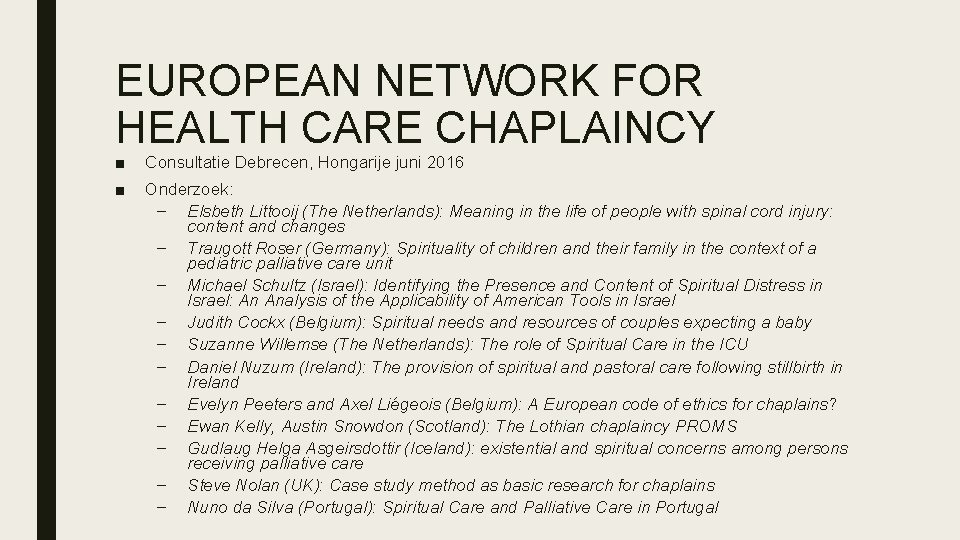 EUROPEAN NETWORK FOR HEALTH CARE CHAPLAINCY

■ Consultatie Debrecen, Hongarije juni 2016

■ Onderzoek:

– Elsbeth Littooij (The Netherlands): Meaning in the life of people with spinal cord injury: content and changes

– Traugott Roser (Germany): Spirituality of children and their family in the context of a pediatric palliative care unit

– Michael Schultz (Israel): Identifying the Presence and Content of Spiritual Distress in Israel: An Analysis of the Applicability of American Tools in Israel

– Judith Cockx (Belgium): Spiritual needs and resources of couples expecting a baby

– Suzanne Willemse (The Netherlands): The role of Spiritual Care in the ICU

– Daniel Nuzum (Ireland): The provision of spiritual and pastoral care following stillbirth in Ireland

– Evelyn Peeters and Axel Liégeois (Belgium): A European code of ethics for chaplains?

– Ewan Kelly, Austin Snowdon (Scotland): The Lothian chaplaincy PROMS

– Gudlaug Helga Asgeirsdottir (Iceland): existential and spiritual concerns among persons receiving palliative care

– Steve Nolan (UK): Case study method as basic research for chaplains

– Nuno da Silva (Portugal): Spiritual Care and Palliative Care in Portugal